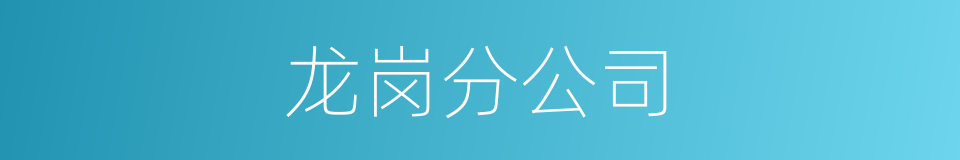 龙岗分公司